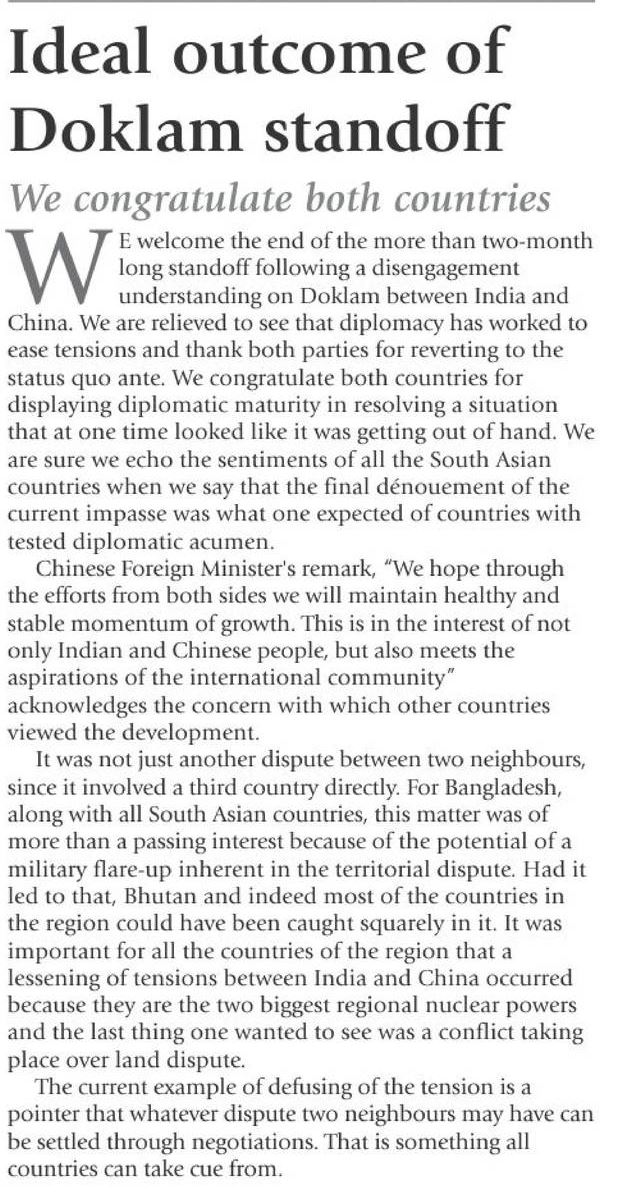 Ideal outcome of Doklam standoff

We congratulate both countries

WE welcome the end of the more than two-month long standoff following a disengagement understanding on Doklam between India and China. We are relieved to see that diplomacy has worked to ease tensions and thank both parties for reverting to the status quo ante. We congratulate both countries for displaying diplomatic maturity in resolving a situation that at one time looked like it was getting out of hand. We are sure we echo the sentiments of all the South Asian countries when we say that the final dénouement of the current impasse was what one expected of countries with tested diplomatic acumen.

Chinese Foreign Minister's remark, "We hope through the efforts from both sides we will maintain healthy and stable momentum of growth. This is in the interest of not only Indian and Chinese people, but also meets the aspirations of the international community" acknowledges the concern with which other countries viewed the development.

It was not just another dispute between two neighbours, since it involved a third country directly. For Bangladesh, along with all South Asian countries, this matter was of more than a passing interest because of the potential of a military flare-up inherent in the territorial dispute. Had it led to that, Bhutan and indeed most of the countries in the region could have been caught squarely in it. It was important for all the countries of the region that a lessening of tensions between India and China occurred because they are the two biggest regional nuclear powers and the last thing one wanted to see was a conflict taking place over land dispute.

The current example of defusing of the tension is a pointer that whatever dispute two neighbours may have can be settled through negotiations. That is something all countries can take cue from.